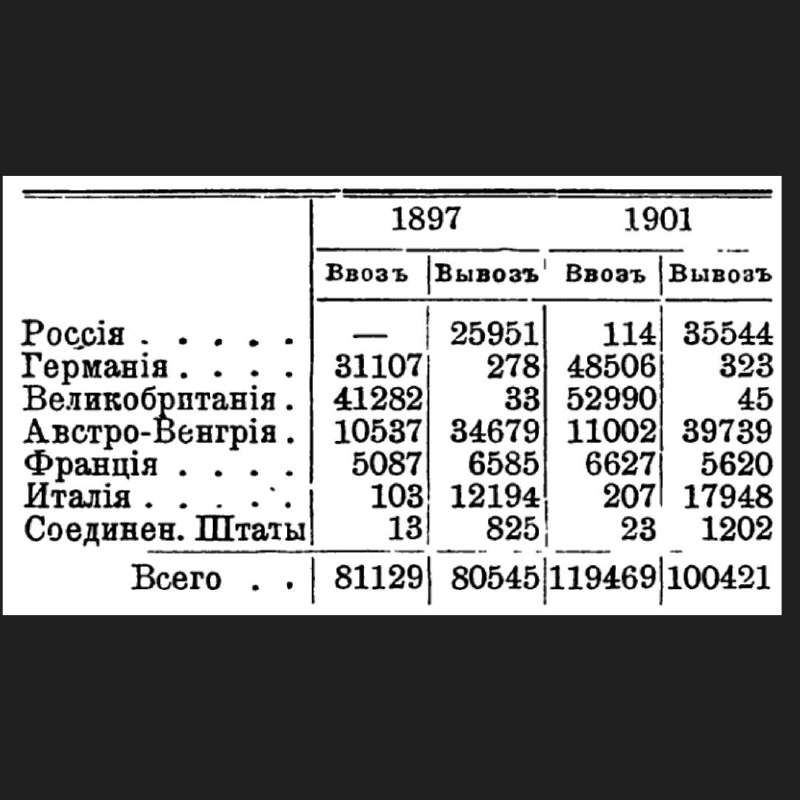 | | 1897 | | 1901 | |
|---|---|---|---|---|
| | Ввозъ | Вывозъ | Ввозъ | Вывозъ |
| Россія . . . . . | — | 25951 | 114 | 35544 |
| Германія . . . . | 31107 | 278 | 48506 | 323 |
| Великобританія . | 41282 | 33 | 52990 | 45 |
| Австро-Венгрія . | 10537 | 34679 | 11002 | 39739 |
| Франція . . . . | 5087 | 6585 | 6627 | 5620 |
| Италія . . . . . | 103 | 12194 | 207 | 17948 |
| Соединен. Штаты | 13 | 825 | 23 | 1202 |
| Всего . . | 81129 | 80545 | 119469 | 100421 |